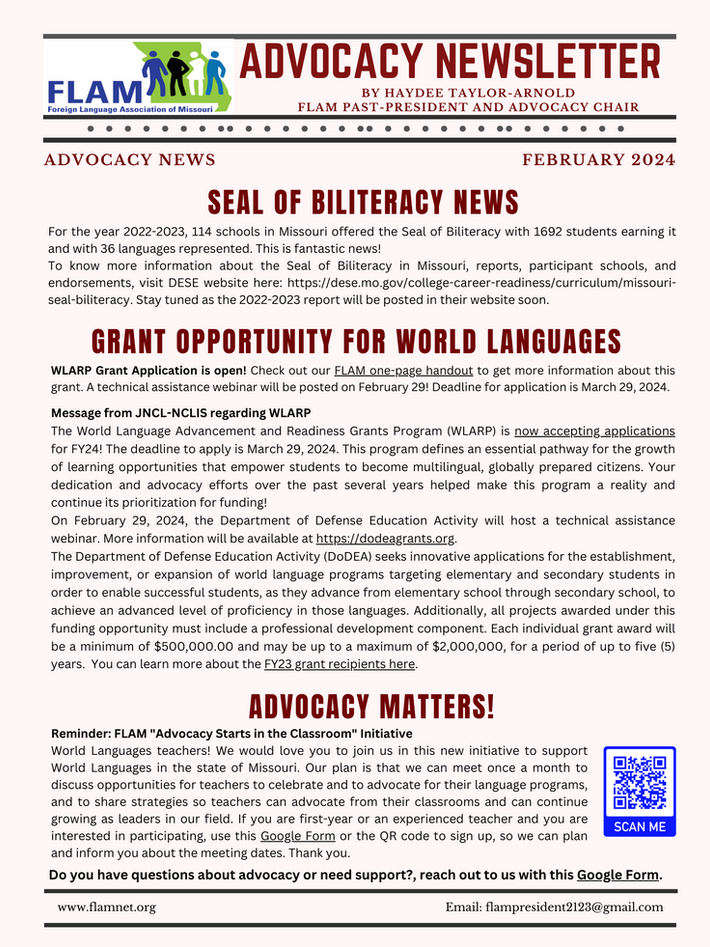 FLAM
Foreign Language Association of Missouri

ADVOCACY NEWSLETTER
BY HAYDEE TAYLOR-ARNOLD
FLAM PAST-PRESIDENT AND ADVOCACY CHAIR

ADVOCACY NEWS

FEBRUARY 2024

SEAL OF BILITERACY NEWS

For the year 2022-2023, 114 schools in Missouri offered the Seal of Biliteracy with 1692 students earning it and with 36 languages represented. This is fantastic news!
To know more information about the Seal of Biliteracy in Missouri, reports, participant schools, and endorsements, visit DESE website here: https://dese.mo.gov/college-career-readiness/curriculum/missouri-seal-biliteracy. Stay tuned as the 2022-2023 report will be posted in their website soon.

GRANT OPPORTUNITY FOR WORLD LANGUAGES

WLARP Grant Application is open! Check out our FLAM one-page handout to get more information about this grant. A technical assistance webinar will be posted on February 29! Deadline for application is March 29, 2024.

Message from JNCL-NCLIS regarding WLARP
The World Language Advancement and Readiness Grants Program (WLARP) is now accepting applications for FY24! The deadline to apply is March 29, 2024. This program defines an essential pathway for the growth of learning opportunities that empower students to become multilingual, globally prepared citizens. Your dedication and advocacy efforts over the past several years helped make this program a reality and continue its prioritization for funding!
On February 29, 2024, the Department of Defense Education Activity will host a technical assistance webinar. More information will be available at https://dodeagrants.org.
The Department of Defense Education Activity (DoDEA) seeks innovative applications for the establishment, improvement, or expansion of world language programs targeting elementary and secondary students in order to enable successful students, as they advance from elementary school through secondary school, to achieve an advanced level of proficiency in those languages. Additionally, all projects awarded under this funding opportunity must include a professional development component. Each individual grant award will be a minimum of $500,000.00 and may be up to a maximum of $2,000,000, for a period of up to five (5) years. You can learn more about the FY23 grant recipients here.

ADVOCACY MATTERS!

Reminder: FLAM "Advocacy Starts in the Classroom" Initiative
World Languages teachers! We would love you to join us in this new initiative to support World Languages in the state of Missouri. Our plan is that we can meet once a month to discuss opportunities for teachers to celebrate and to advocate for their language programs, and to share strategies so teachers can advocate from their classrooms and can continue growing as leaders in our field. If you are first-year or an experienced teacher and you are interested in participating, use this Google Form or the QR code to sign up, so we can plan and inform you about the meeting dates. Thank you.

SCAN ME

Do you have questions about advocacy or need support?, reach out to us with this Google Form.

www.flamnet.org

Email: flampresident2123@gmail.com